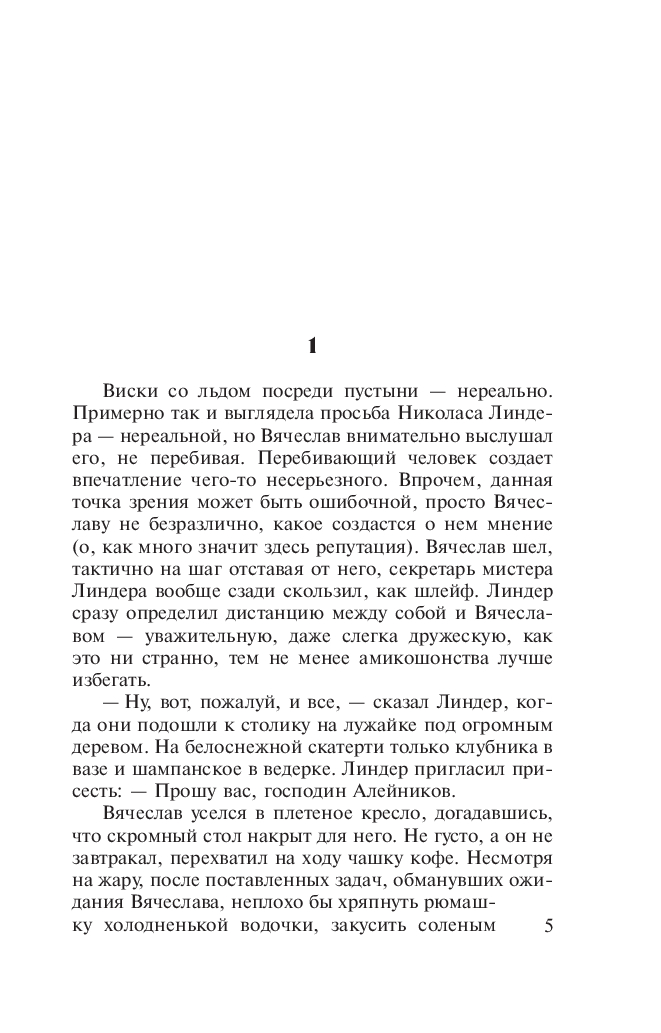 1

Виски со льдом посреди пустыни — нереально. Примерно так и выглядела просьба Николаса Линдера — нереальной, но Вячеслав внимательно выслушал его, не перебивая. Перебивающий человек создает впечатление чего-то несерьезного. Впрочем, данная точка зрения может быть ошибочной, просто Вячеславу не безразлично, какое создастся о нем мнение (о, как много значит здесь репутация). Вячеслав шел, тактично на шаг отставая от него, секретарь мистера Линдера вообще сзади скользил, как шлейф. Линдер сразу определил дистанцию между собой и Вячеславом — уважительную, даже слегка дружескую, как это ни странно, тем не менее амикошонства лучше избегать.

— Ну, вот, пожалуй, и все, — сказал Линдер, когда они подошли к столику на лужайке под огромным деревом. На белоснежной скатерти только клубника в вазе и шампанское в ведерке. Линдер пригласил присесть: — Прошу вас, господин Алейников.

Вячеслав уселся в плетеное кресло, догадавшись, что скромный стол накрыт для него. Не густо, а он не завтракал, перехватил на ходу чашку кофе. Несмотря на жару, после поставленных задач, обманувших ожидания Вячеслава, неплохо бы хряпнуть рюмашку холодненькой водочки, закусить соленым

5